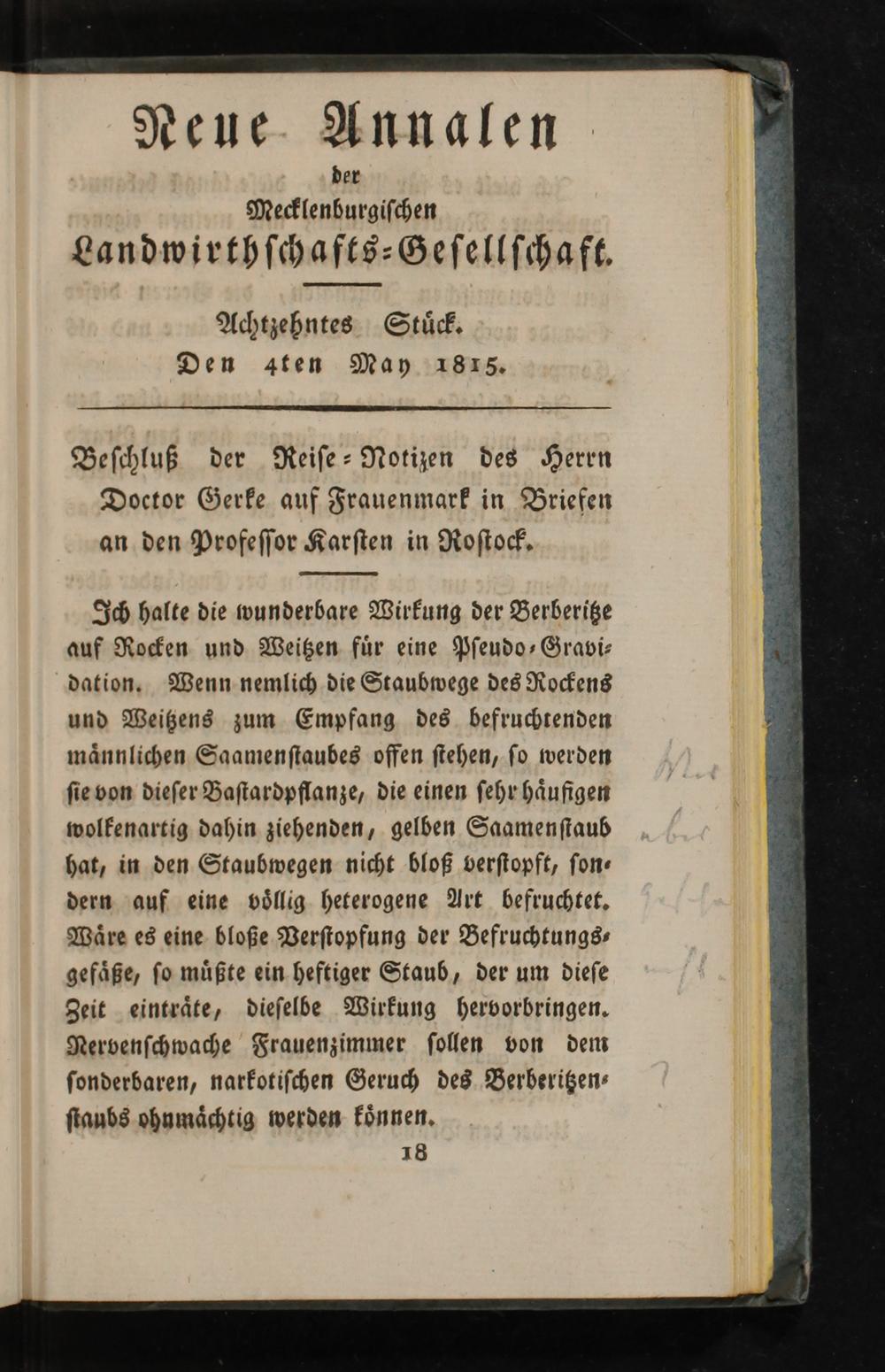 Neue Annalen
der
Mecklenburgischen
Landwirthschafts-Gesellschaft.

Achtzehntes Stück.
Den 4ten May 1815.

Beschluß der Reise-Notizen des Herrn Doctor Gerke auf Frauenmark in Briefen an den Professor Karsten in Rostock.

Ich halte die wunderbare Wirkung der Berberitze auf Rocken und Weitzen für eine Pseudo-Gravidation. Wenn nemlich die Staubwege des Rockens und Weitzens zum Empfang des befruchtenden männlichen Saamenstaubes offen stehen, so werden sie von dieser Bastardpflanze, die einen sehr häufigen wolkenartig dahin ziehenden, gelben Saamenstaub hat, in den Staubwegen nicht bloß verstopft, sondern auf eine völlig heterogene Art befruchtet. Wäre es eine bloße Verstopfung der Befruchtungsgefäße, so müßte ein heftiger Staub, der um diese Zeit einträte, dieselbe Wirkung hervorbringen. Nervenschwache Frauenzimmer sollen von dem sonderbaren, narkotischen Geruch des Berberitzenstaubs ohnmächtig werden können.

18